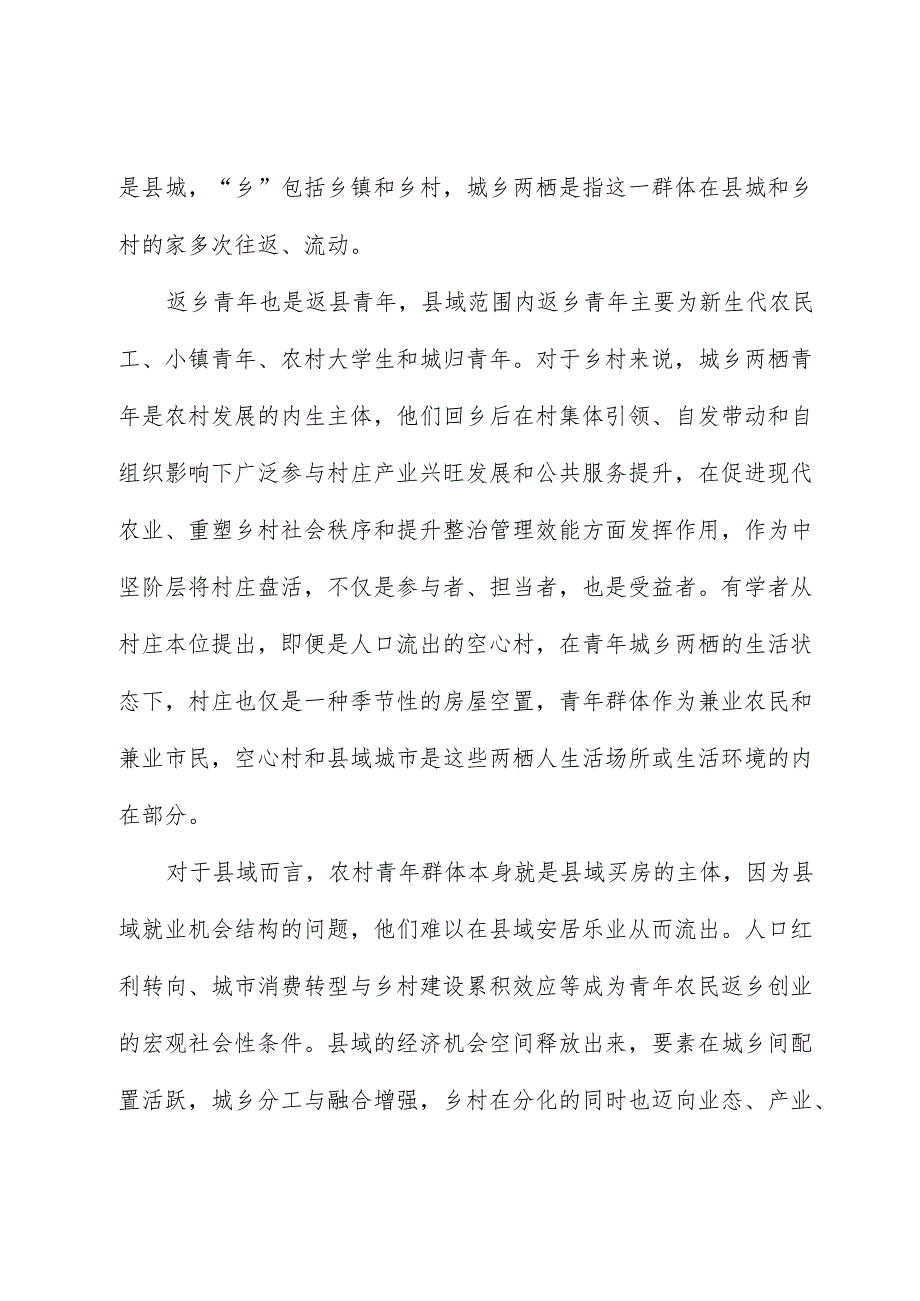 是县城，“乡”包括乡镇和乡村，城乡两栖是指这一群体在县城和乡村的家多次往返、流动。

返乡青年也是返县青年，县域范围内返乡青年主要为新生代农民工、小镇青年、农村大学生和城归青年。对于乡村来说，城乡两栖青年是农村发展的内生主体，他们回乡后在村集体引领、自发带动和自组织影响下广泛参与村庄产业兴旺发展和公共服务提升，在促进现代农业、重塑乡村社会秩序和提升整治管理效能方面发挥作用，作为中坚阶层将村庄盘活，不仅是参与者、担当者，也是受益者。有学者从村庄本位提出，即便是人口流出的空心村，在青年城乡两栖的生活状态下，村庄也仅是一种季节性的房屋空置，青年群体作为兼业农民和兼业市民，空心村和县域城市是这些两栖人生活场所或生活环境的内在部分。

对于县域而言，农村青年群体本身就是县域买房的主体，因为县域就业机会结构的问题，他们难以在县域安居乐业从而流出。人口红利转向、城市消费转型与乡村建设累积效应等成为青年农民返乡创业的宏观社会性条件。县域的经济机会空间释放出来，要素在城乡间配置活跃，城乡分工与融合增强，乡村在分化的同时也迈向业态、产业、